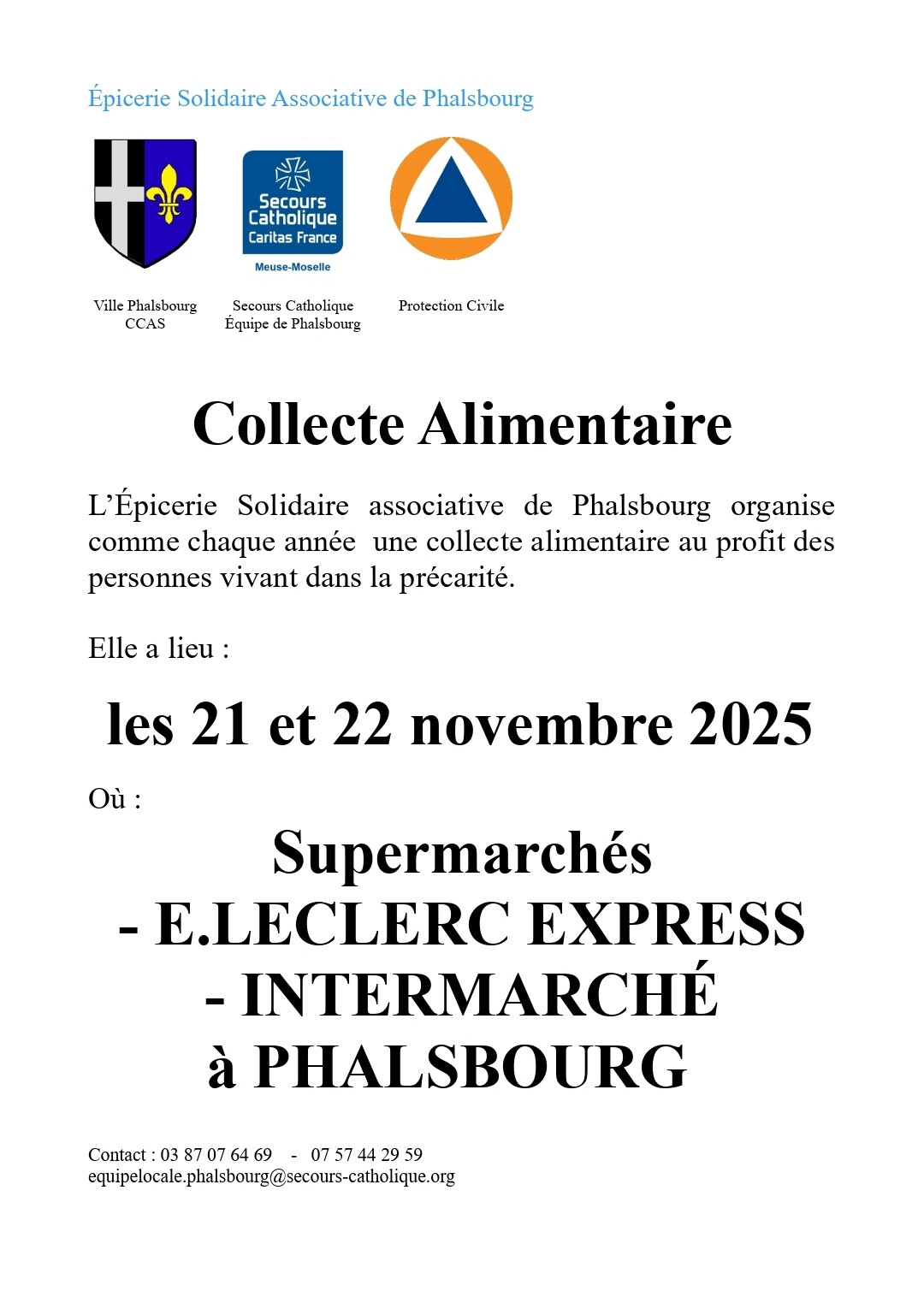 Épicerie Solidaire Associative de Phalsbourg

Secours Catholique
Caritas France
Meuse-Moselle

Ville Phalsbourg
CCAS

Secours Catholique
Équipe de Phalsbourg

Protection Civile

Collecte Alimentaire

L'Épicerie Solidaire associative de Phalsbourg organise comme chaque année une collecte alimentaire au profit des personnes vivant dans la précarité.

Elle a lieu :

les 21 et 22 novembre 2025

Où :

Supermarchés
- E.LECLERC EXPRESS
- INTERMARCHÉ
à PHALSBOURG

Contact : 03 87 07 64 69 - 07 57 44 29 59
equipelocale.phalsbourg@secours-catholique.org